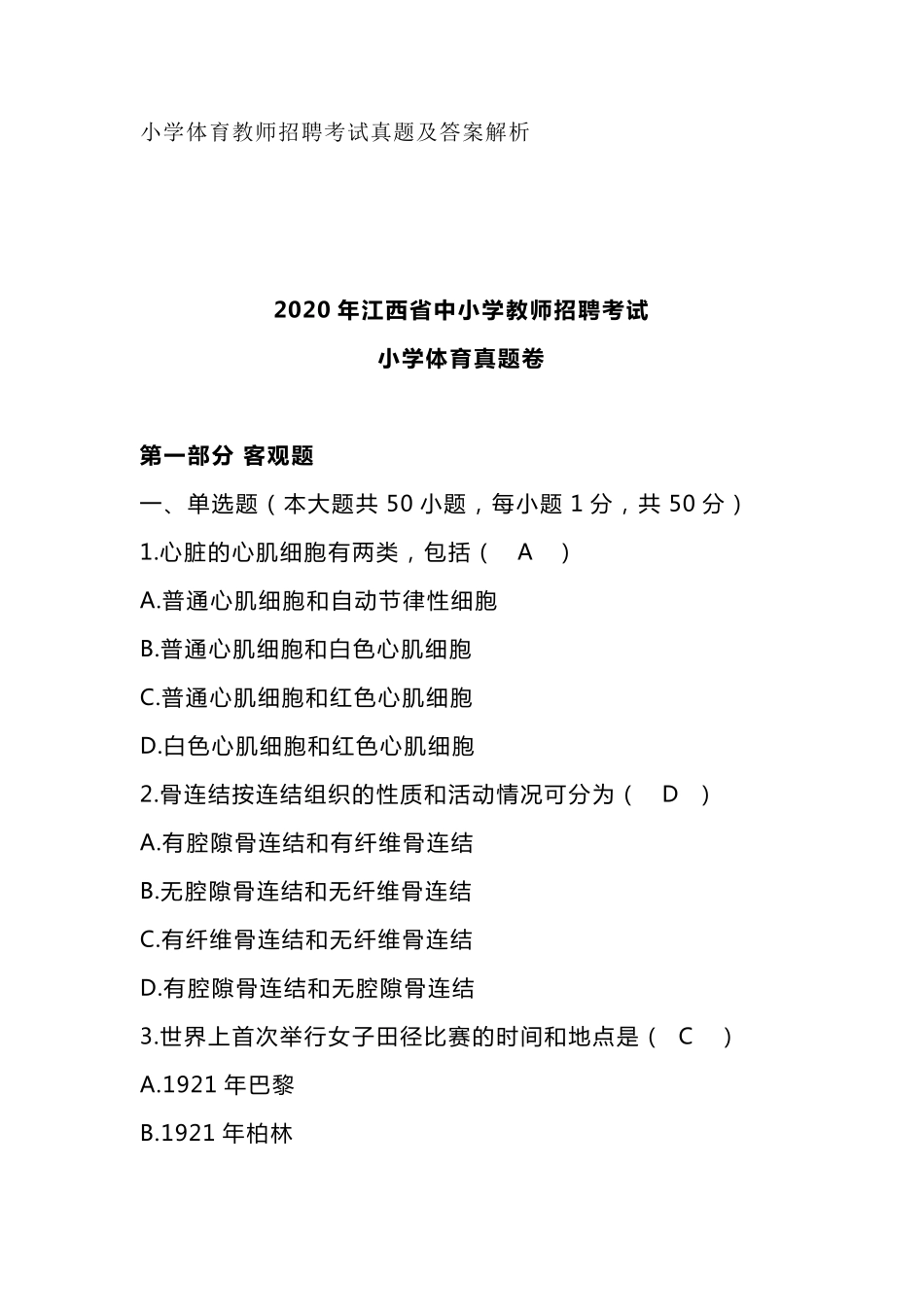 小学体育教师招聘考试真题及答案解析

2020 年江西省中小学教师招聘考试

小学体育真题卷

第一部分 客观题

一、单选题（本大题共 50 小题，每小题 1 分，共 50 分）

1.心脏的心肌细胞有两类，包括（ A ）

A.普通心肌细胞和自动节律性细胞

B.普通心肌细胞和白色心肌细胞

C.普通心肌细胞和红色心肌细胞

D.白色心肌细胞和红色心肌细胞

2.骨连结按连结组织的性质和活动情况可分为（ D ）

A.有腔隙骨连结和有纤维骨连结

B.无腔隙骨连结和无纤维骨连结

C.有纤维骨连结和无纤维骨连结

D.有腔隙骨连结和无腔隙骨连结

3.世界上首次举行女子田径比赛的时间和地点是（ C ）

A.1921 年巴黎

B.1921 年柏林